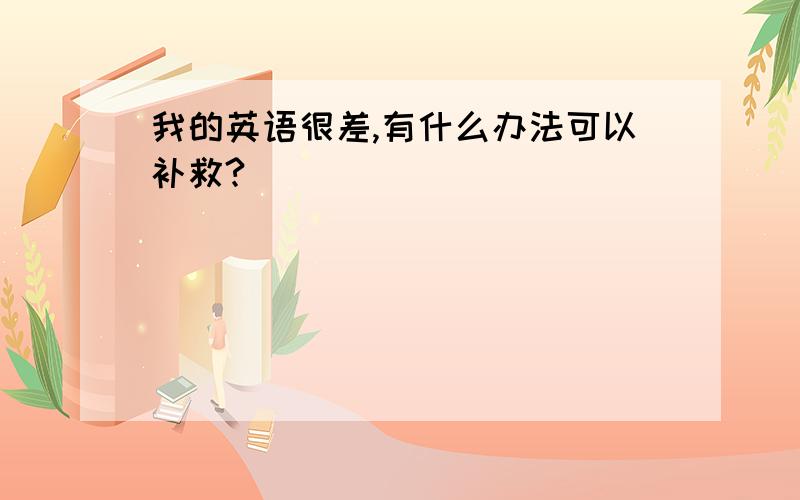 我的英语很差,有什么办法可以补救?